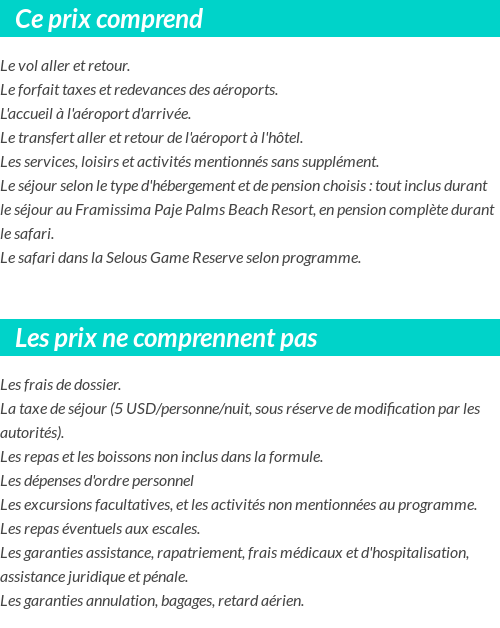 Ce prix comprend

Le vol aller et retour.
Le forfait taxes et redevances des aéroports.
L'accueil à l'aéroport d'arrivée.
Le transfert aller et retour de l'aéroport à l'hôtel.
Les services, loisirs et activités mentionnés sans supplément.
Le séjour selon le type d'hébergement et de pension choisis : tout inclus durant le séjour au Framissima Paje Palms Beach Resort, en pension complète durant le safari.
Le safari dans la Selous Game Reserve selon programme.

Les prix ne comprennent pas

Les frais de dossier.
La taxe de séjour (5 USD/personne/nuit, sous réserve de modification par les autorités).
Les repas et les boissons non inclus dans la formule.
Les dépenses d'ordre personnel
Les excursions facultatives, et les activités non mentionnées au programme.
Les repas éventuels aux escales.
Les garanties assistance, rapatriement, frais médicaux et d'hospitalisation, assistance juridique et pénale.
Les garanties annulation, bagages, retard aérien.